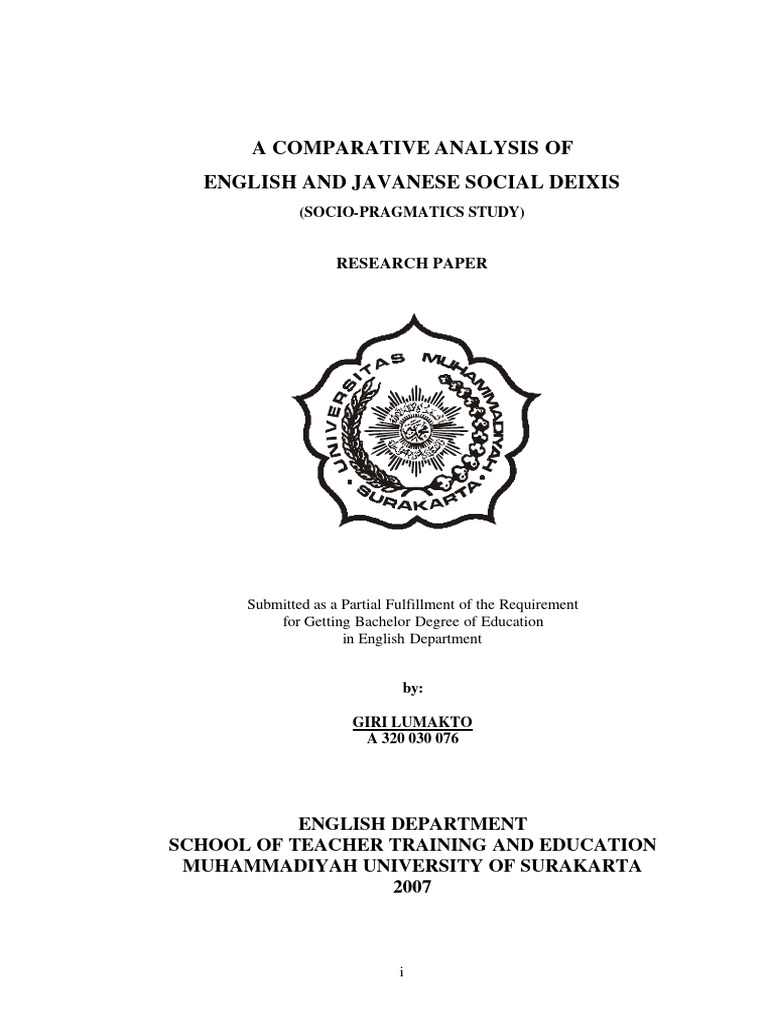 A COMPARATIVE ANALYSIS OF
ENGLISH AND JAVANESE SOCIAL DEIXIS
(SOCIO-PRAGMATICS STUDY)

RESEARCH PAPER

UNIVERSITAS MUHAMMADIYAH SURAKARTA

Submitted as a Partial Fulfillment of the Requirement
for Getting Bachelor Degree of Education
in English Department

by:

GIRI LUMAKTO
A 320 030 076

ENGLISH DEPARTMENT
SCHOOL OF TEACHER TRAINING AND EDUCATION
MUHAMMADIYAH UNIVERSITY OF SURAKARTA
2007

i